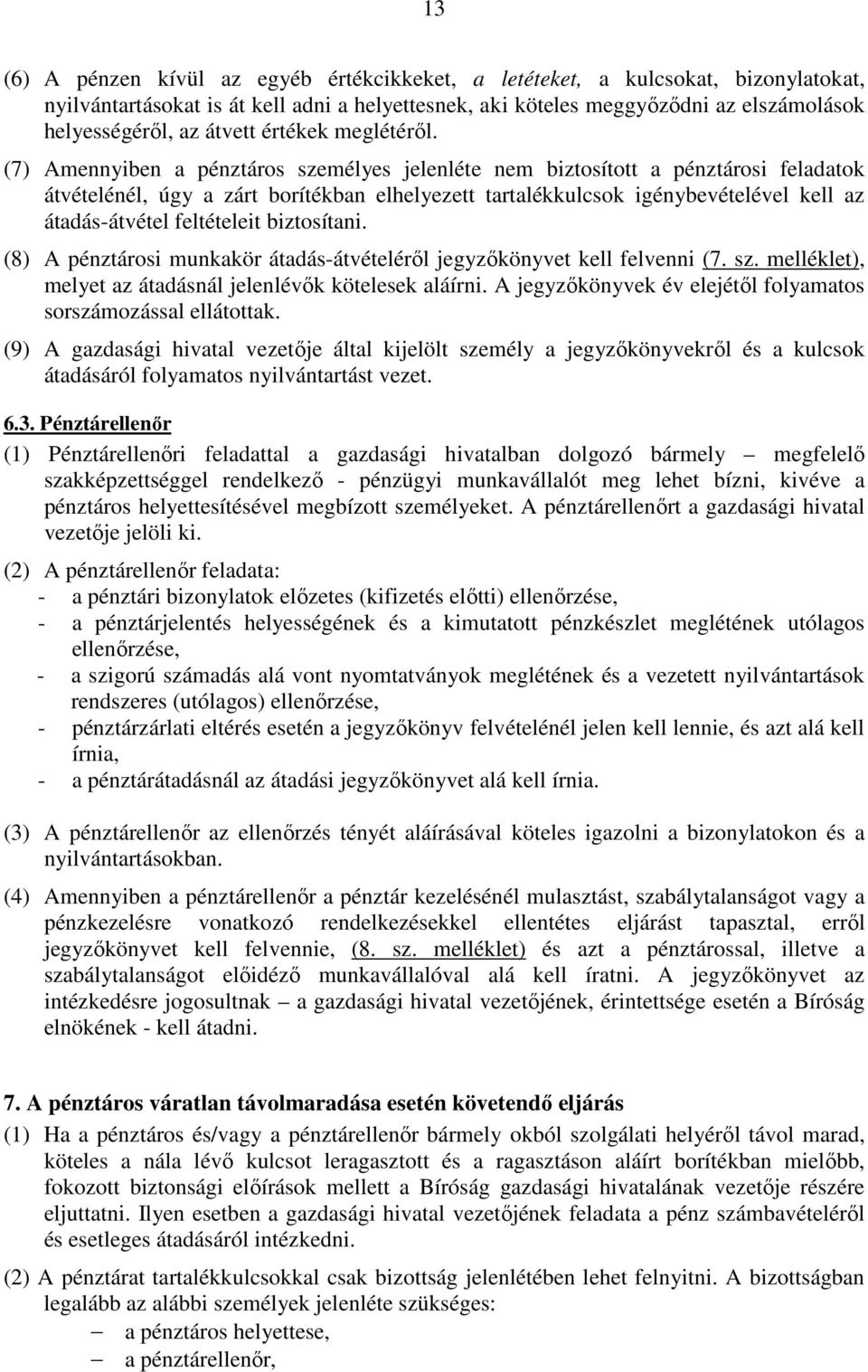 13

(6) A pénzen kívül az egyéb értékcikkeket, a letéteket, a kulcsokat, bizonylatokat, nyilvántartásokat is át kell adni a helyettesnek, aki köteles meggyőződni az elszámolások helyességéről, az átvett értékek meglétéről.

(7) Amennyiben a pénztáros személyes jelenléte nem biztosított a pénztárosi feladatok átvételénél, úgy a zárt borítékban elhelyezett tartalékkulcsok igénybevételével kell az átadás-átvétel feltételeit biztosítani.

(8) A pénztárosi munkakör átadás-átvételéről jegyzőkönyvet kell felvenni (7. sz. melléklet), melyet az átadásnál jelenlévők kötelesek aláírni. A jegyzőkönyvek év elejétől folyamatos sorszámozással ellátottak.

(9) A gazdasági hivatal vezetője által kijelölt személy a jegyzőkönyvekről és a kulcsok átadásáról folyamatos nyilvántartást vezet.

6.3. Pénztárellenőr

(1) Pénztárellenőri feladattal a gazdasági hivatalban dolgozó bármely – megfelelő szakképzettséggel rendelkező - pénzügyi munkavállalót meg lehet bízni, kivéve a pénztáros helyettesítésével megbízott személyeket. A pénztárellenőrt a gazdasági hivatal vezetője jelöli ki.

(2) A pénztárellenőr feladata:
- a pénztári bizonylatok előzetes (kifizetés előtti) ellenőrzése,
- a pénztárjelentés helyességének és a kimutatott pénzkészlet meglétének utólagos ellenőrzése,
- a szigorú számadás alá vont nyomtatványok meglétének és a vezetett nyilvántartások rendszeres (utólagos) ellenőrzése,
- pénztárzárlati eltérés esetén a jegyzőkönyv felvételénél jelen kell lennie, és azt alá kell írnia,
- a pénztárátadásnál az átadási jegyzőkönyvet alá kell írnia.

(3) A pénztárellenőr az ellenőrzés tényét aláírásával köteles igazolni a bizonylatokon és a nyilvántartásokban.

(4) Amennyiben a pénztárellenőr a pénztár kezelésénél mulasztást, szabálytalanságot vagy a pénzkezelésre vonatkozó rendelkezésekkel ellentétes eljárást tapasztal, erről jegyzőkönyvet kell felvennie, (8. sz. melléklet) és azt a pénztárossal, illetve a szabálytalanságot előidéző munkavállalóval alá kell íratni. A jegyzőkönyvet az intézkedésre jogosultnak – a gazdasági hivatal vezetőjének, érintettsége esetén a Bíróság elnökének - kell átadni.

7. A pénztáros váratlan távolmaradása esetén követendő eljárás

(1) Ha a pénztáros és/vagy a pénztárellenőr bármely okból szolgálati helyéről távol marad, köteles a nála lévő kulcsot leragasztott és a ragasztáson aláírt borítékban mielőbb, fokozott biztonsági előírások mellett a Bíróság gazdasági hivatalának vezetője részére eljuttatni. Ilyen esetben a gazdasági hivatal vezetőjének feladata a pénz számbavételéről és esetleges átadásáról intézkedni.

(2) A pénztárat tartalékkulcsokkal csak bizottság jelenlétében lehet felnyitni. A bizottságban legalább az alábbi személyek jelenléte szükséges:
– a pénztáros helyettese,
– a pénztárellenőr,